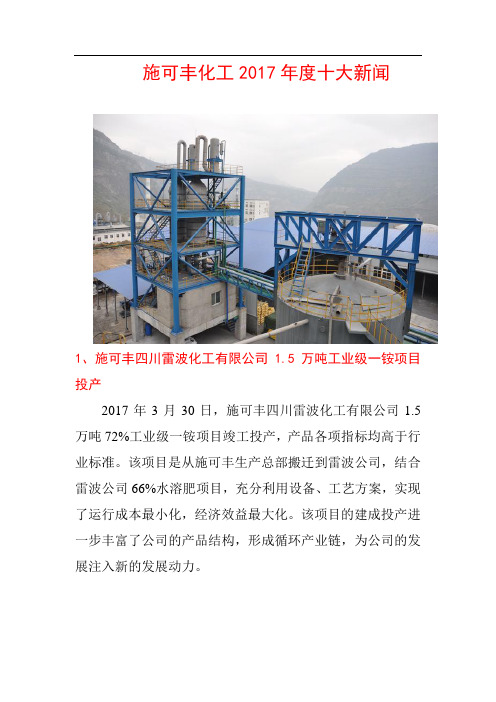 施可丰化工 2017 年度十大新闻

1、施可丰四川雷波化工有限公司 1.5 万吨工业级一铵项目投产

2017 年 3 月 30 日，施可丰四川雷波化工有限公司 1.5 万吨 72%工业级一铵项目竣工投产，产品各项指标均高于行业标准。该项目是从施可丰生产总部搬迁到雷波公司，结合雷波公司 66%水溶肥项目，充分利用设备、工艺方案，实现了运行成本最小化，经济效益最大化。该项目的建成投产进一步丰富了公司的产品结构，形成循环产业链，为公司的发展注入新的发展动力。